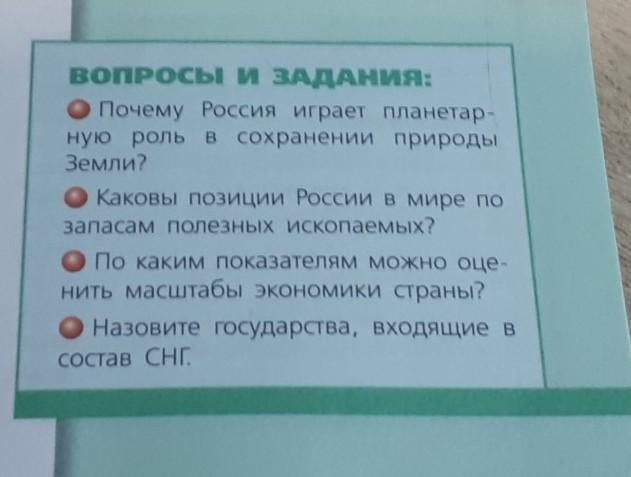 ВОПРОСЫ И ЗАДАНИЯ:

• Почему Россия играет планетарную роль в сохранении природы Земли?

• Каковы позиции России в мире по запасам полезных ископаемых?

• По каким показателям можно оценить масштабы экономики страны?

• Назовите государства, входящие в состав СНГ.